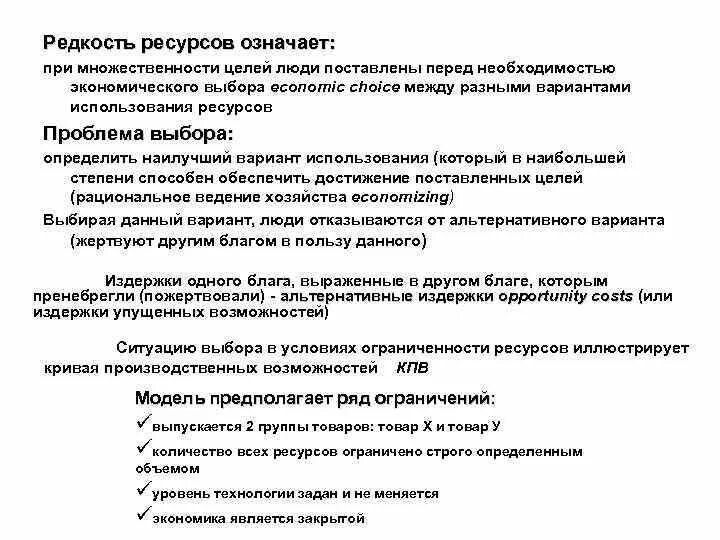 Редкость ресурсов означает:

при множественности целей люди поставлены перед необходимостью экономического выбора economic choice между разными вариантами использования ресурсов

Проблема выбора:

определить наилучший вариант использования (который в наибольшей степени способен обеспечить достижение поставленных целей (рациональное ведение хозяйства economizing)

Выбирая данный вариант, люди отказываются от альтернативного варианта (жертвуют другим благом в пользу данного)

Издержки одного блага, выраженные в другом благе, которым пренебрегли (пожертвовали) - альтернативные издержки opportunity costs (или издержки упущенных возможностей)

Ситуацию выбора в условиях ограниченности ресурсов иллюстрирует кривая производственных возможностей КПВ

Модель предполагает ряд ограничений:

✓выпускается 2 группы товаров: товар Х и товар У

✓количество всех ресурсов ограничено строго определенным объемом

✓уровень технологии задан и не меняется

✓экономика является закрытой